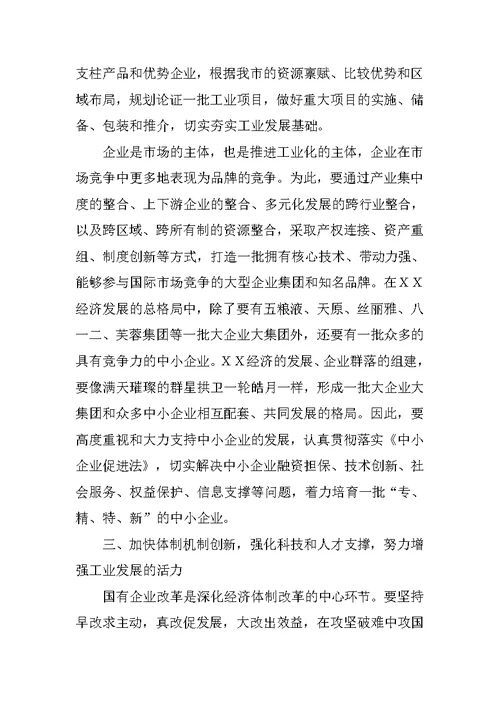 支柱产品和优势企业，根据我市的资源禀赋、比较优势和区域布局，规划论证一批工业项目，做好重大项目的实施、储备、包装和推介，切实夯实工业发展基础。

企业是市场的主体，也是推进工业化的主体，企业在市场竞争中更多地表现为品牌的竞争。为此，要通过产业集中度的整合、上下游企业的整合、多元化发展的跨行业整合，以及跨区域、跨所有制的资源整合，采取产权连接、资产重组、制度创新等方式，打造一批拥有核心技术、带动力强、能够参与国际市场竞争的大型企业集团和知名品牌。在ＸＸ经济发展的总格局中，除了要有五粮液、天原、丝丽雅、八一二、芙蓉集团等一批大企业大集团外，还要有一批众多的具有竞争力的中小企业。ＸＸ经济的发展、企业群落的组建，要像满天璀璨的群星拱卫一轮皓月一样，形成一批大企业大集团和众多中小企业相互配套、共同发展的格局。因此，要高度重视和大力支持中小企业的发展，认真贯彻落实《中小企业促进法》，切实解决中小企业融资担保、技术创新、社会服务、权益保护、信息支撑等问题，着力培育一批“专、精、特、新”的中小企业。

三、加快体制机制创新，强化科技和人才支撑，努力增强工业发展的活力

国有企业改革是深化经济体制改革的中心环节。要坚持早改求主动，真改促发展，大改出效益，在攻坚破难中攻国